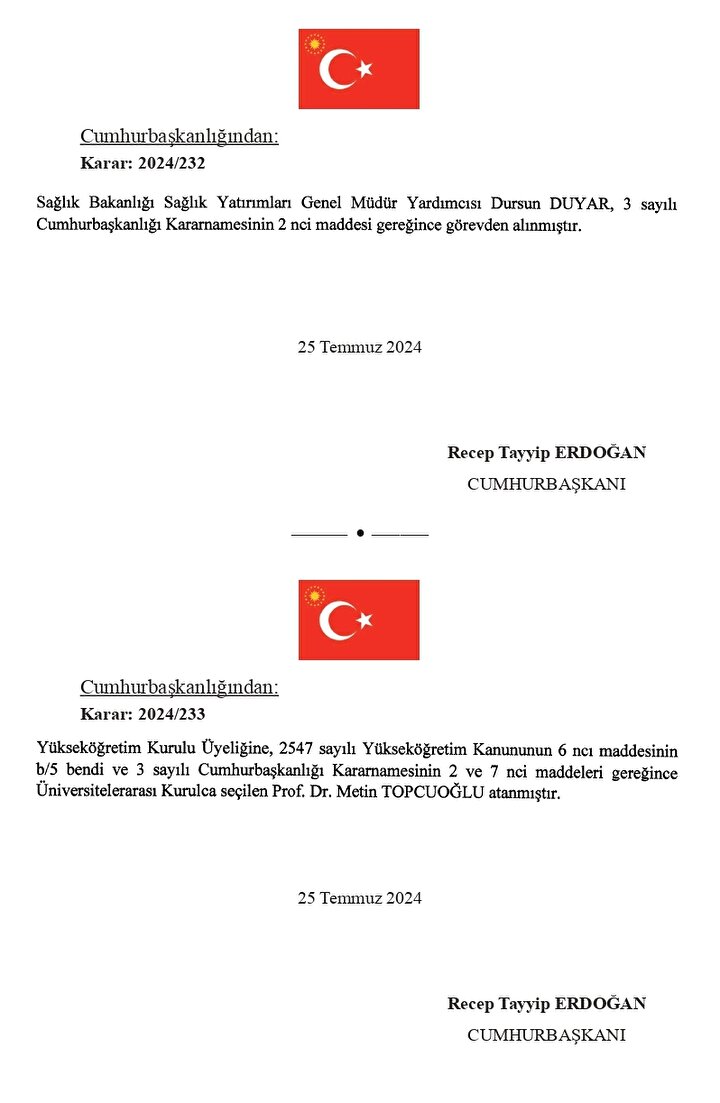 Cumhurbaşkanlığından:
Karar: 2024/232

Sağlık Bakanlığı Sağlık Yatırımları Genel Müdür Yardımcısı Dursun DUYAR, 3 sayılı Cumhurbaşkanlığı Kararnamesinin 2 nci maddesi gereğince görevden alınmıştır.

25 Temmuz 2024

Recep Tayyip ERDOĞAN
CUMHURBAŞKANI

Cumhurbaşkanlığından:
Karar: 2024/233

Yükseköğretim Kurulu Üyeliğine, 2547 sayılı Yükseköğretim Kanununun 6 ncı maddesinin b/5 bendi ve 3 sayılı Cumhurbaşkanlığı Kararnamesinin 2 ve 7 nci maddeleri gereğince Üniversitelerarası Kurulca seçilen Prof. Dr. Metin TOPCUOĞLU atanmıştır.

25 Temmuz 2024

Recep Tayyip ERDOĞAN
CUMHURBAŞKANI